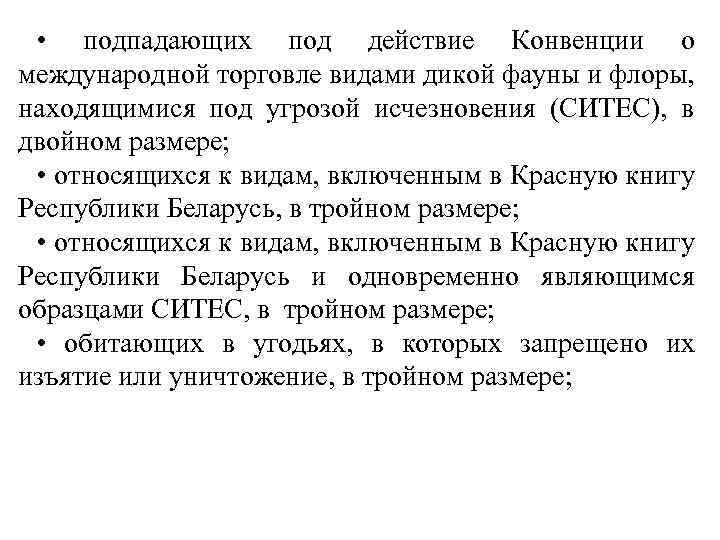 • подпадающих под действие Конвенции о международной торговле видами дикой фауны и флоры, находящимися под угрозой исчезновения (СИТЕС), в двойном размере;

• относящихся к видам, включенным в Красную книгу Республики Беларусь, в тройном размере;

• относящихся к видам, включенным в Красную книгу Республики Беларусь и одновременно являющимся образцами СИТЕС, в тройном размере;

• обитающих в угодьях, в которых запрещено их изъятие или уничтожение, в тройном размере;